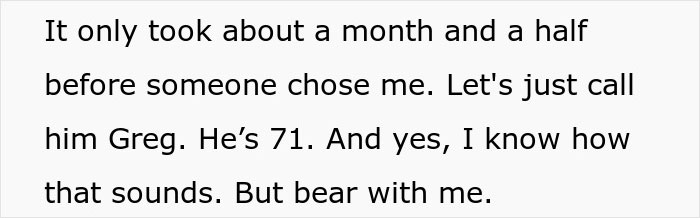 It only took about a month and a half before someone chose me. Let's just call him Greg. He’s 71. And yes, I know how that sounds. But bear with me.